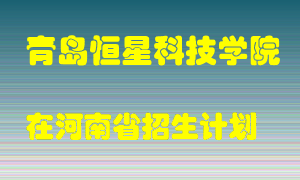 青岛恒星科技学院

在河南省招生计划